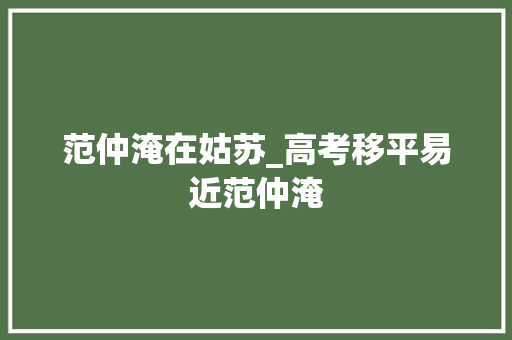 范仲淹在姑苏_高考移平易近范仲淹